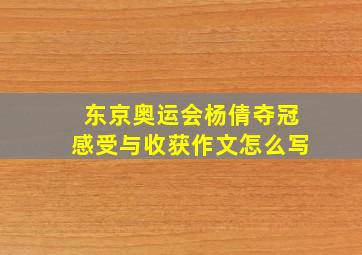 东京奥运会杨倩夺冠
感受与收获作文怎么写